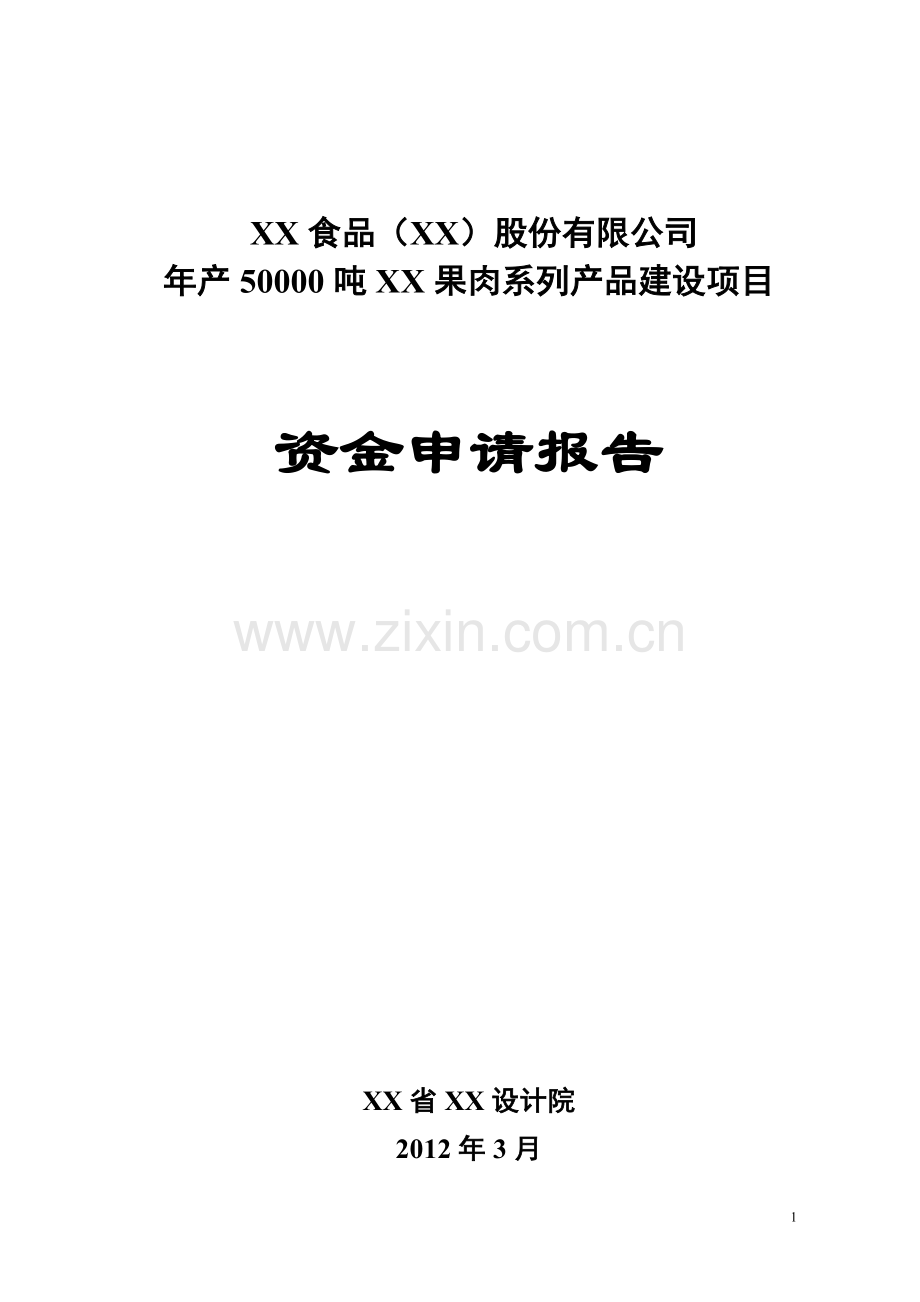 XX 食品（XX）股份有限公司
年产 50000 吨 XX 果肉系列产品建设项目

资金申请报告

www.zixin.com.cn

XX 省 XX 设计院
2012 年 3 月

1